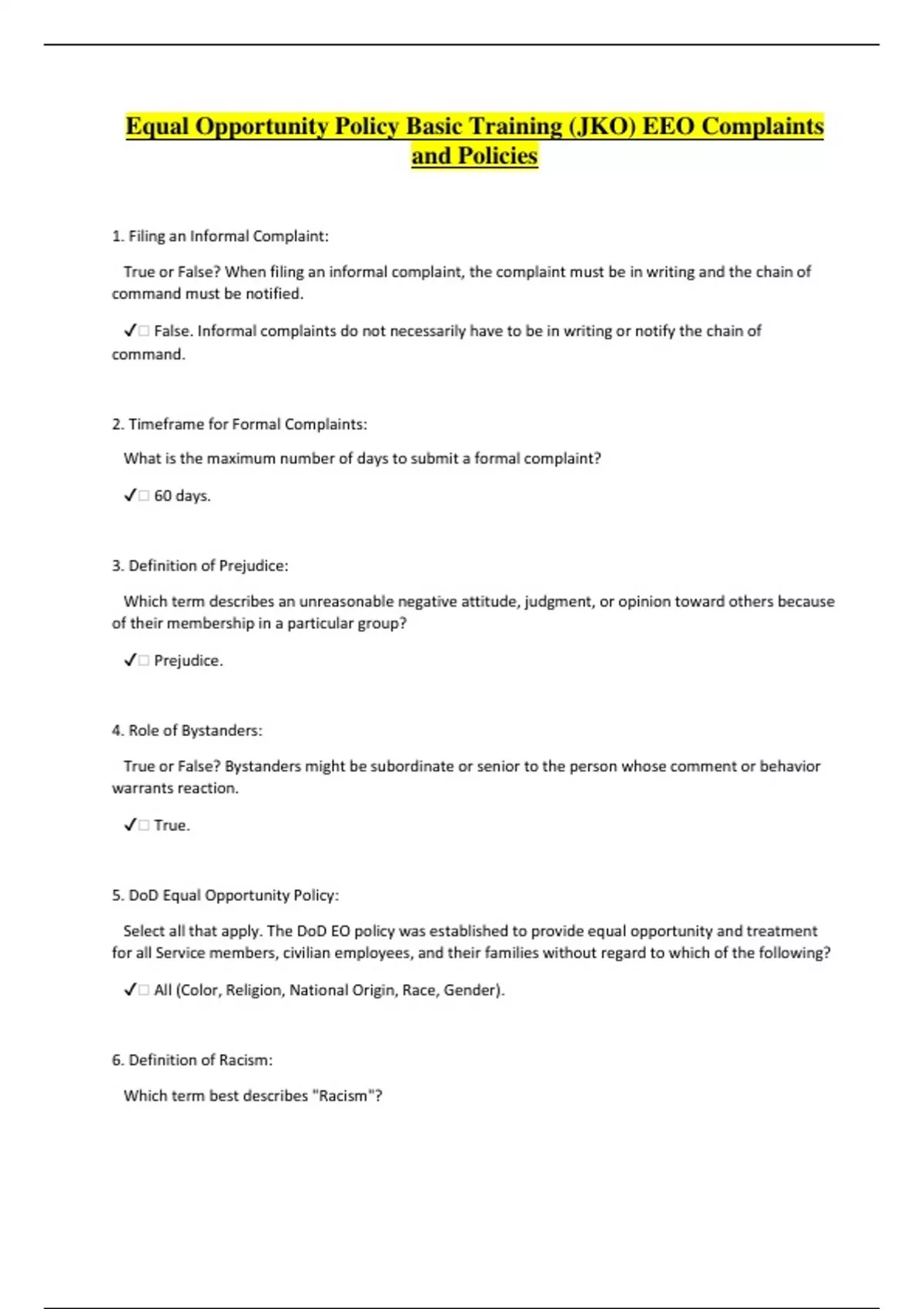 Equal Opportunity Policy Basic Training (JKO) EEO Complaints and Policies

1. Filing an Informal Complaint:

True or False? When filing an informal complaint, the complaint must be in writing and the chain of command must be notified.

✓□ False. Informal complaints do not necessarily have to be in writing or notify the chain of command.

2. Timeframe for Formal Complaints:

What is the maximum number of days to submit a formal complaint?

✓□ 60 days.

3. Definition of Prejudice:

Which term describes an unreasonable negative attitude, judgment, or opinion toward others because of their membership in a particular group?

✓□ Prejudice.

4. Role of Bystanders:

True or False? Bystanders might be subordinate or senior to the person whose comment or behavior warrants reaction.

✓□ True.

5. DoD Equal Opportunity Policy:

Select all that apply. The DoD EO policy was established to provide equal opportunity and treatment for all Service members, civilian employees, and their families without regard to which of the following?

✓□ All (Color, Religion, National Origin, Race, Gender).

6. Definition of Racism:

Which term best describes "Racism"?